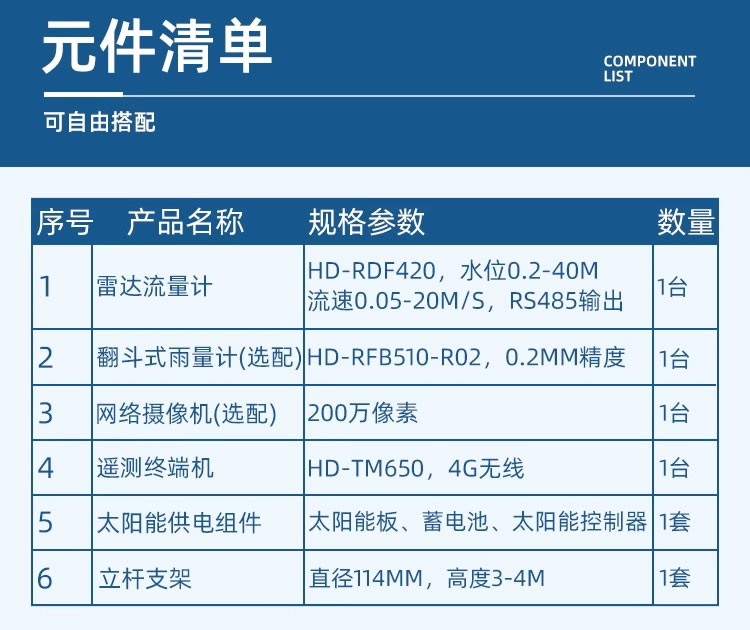 元件清单

COMPONENT
LIST

可自由搭配

| 序号 | 产品名称 | 规格参数 | 数量 |
|---|---|---|---|
| 1 | 雷达流量计 | HD-RDF420，水位0.2-40M 流速0.05-20M/S，RS485输出 | 1台 |
| 2 | 翻斗式雨量计(选配) | HD-RFB510-R02，0.2MM精度 | 1台 |
| 3 | 网络摄像机(选配) | 200万像素 | 1台 |
| 4 | 遥测终端机 | HD-TM650，4G无线 | 1台 |
| 5 | 太阳能供电组件 | 太阳能板、蓄电池、太阳能控制器 | 1套 |
| 6 | 立杆支架 | 直径114MM，高度3-4M | 1套 |